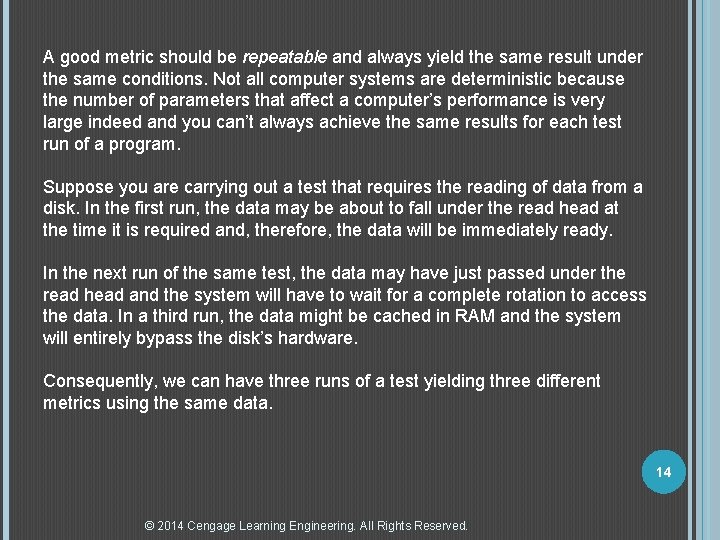 A good metric should be repeatable and always yield the same result under the same conditions. Not all computer systems are deterministic because the number of parameters that affect a computer's performance is very large indeed and you can't always achieve the same results for each test run of a program.

Suppose you are carrying out a test that requires the reading of data from a disk. In the first run, the data may be about to fall under the read head at the time it is required and, therefore, the data will be immediately ready.

In the next run of the same test, the data may have just passed under the read head and the system will have to wait for a complete rotation to access the data. In a third run, the data might be cached in RAM and the system will entirely bypass the disk's hardware.

Consequently, we can have three runs of a test yielding three different metrics using the same data.

14

© 2014 Cengage Learning Engineering. All Rights Reserved.